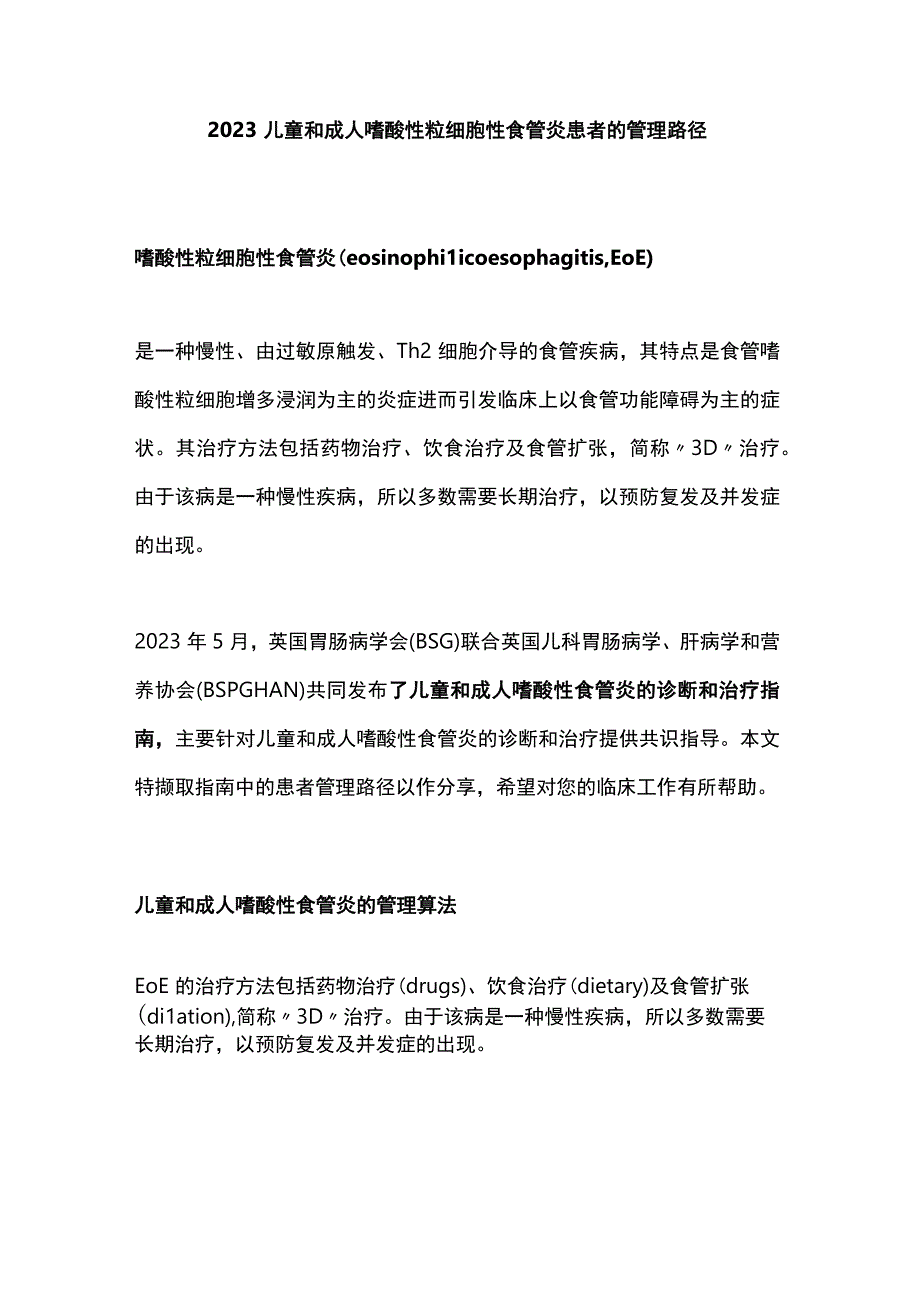 2023 儿童和成人嗜酸性粒细胞性食管炎患者的管理路径

嗜酸性粒细胞性食管炎(eosinophi1icoesophagitis,EoE)

是一种慢性、由过敏原触发、Th2 细胞介导的食管疾病，其特点是食管嗜酸性粒细胞增多浸润为主的炎症进而引发临床上以食管功能障碍为主的症状。其治疗方法包括药物治疗、饮食治疗及食管扩张，简称〃3D〃治疗。由于该病是一种慢性疾病，所以多数需要长期治疗，以预防复发及并发症的出现。

2023 年 5 月，英国胃肠病学会(BSG)联合英国儿科胃肠病学、肝病学和营养协会(BSPGHAN)共同发布了儿童和成人嗜酸性食管炎的诊断和治疗指南，主要针对儿童和成人嗜酸性食管炎的诊断和治疗提供共识指导。本文特撷取指南中的患者管理路径以作分享，希望对您的临床工作有所帮助。

儿童和成人嗜酸性食管炎的管理算法

EoE 的治疗方法包括药物治疗(drugs)、饮食治疗(dietary)及食管扩张(di1ation),简称〃3D〃治疗。由于该病是一种慢性疾病，所以多数需要长期治疗，以预防复发及并发症的出现。